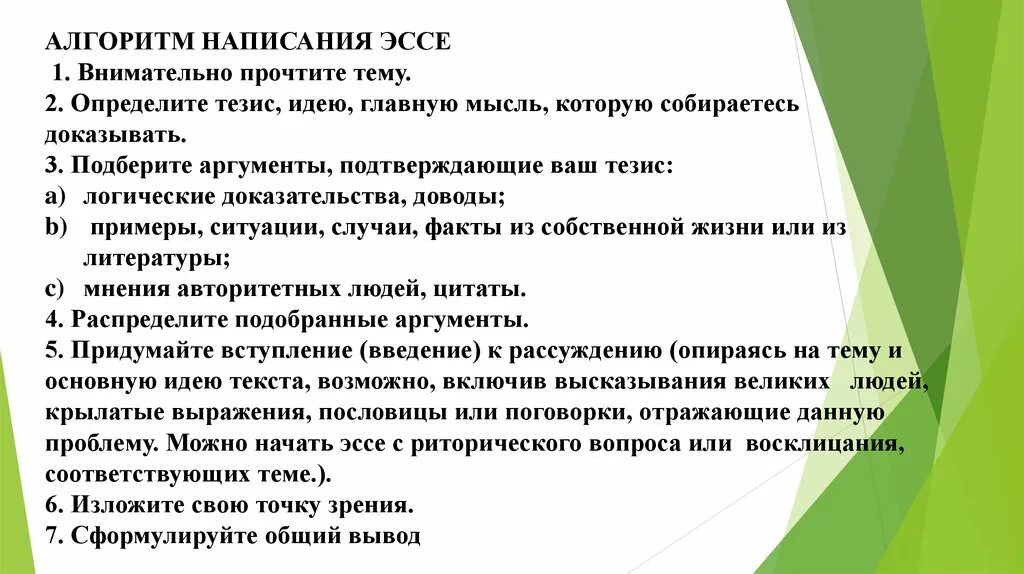 АЛГОРИТМ НАПИСАНИЯ ЭССЕ
1. Внимательно прочтите тему.
2. Определите тезис, идею, главную мысль, которую собираетесь доказывать.
3. Подберите аргументы, подтверждающие ваш тезис:
a) логические доказательства, доводы;
b) примеры, ситуации, случаи, факты из собственной жизни или из литературы;
c) мнения авторитетных людей, цитаты.
4. Распределите подобранные аргументы.
5. Придумайте вступление (введение) к рассуждению (опираясь на тему и основную идею текста, возможно, включив высказывания великих людей, крылатые выражения, пословицы или поговорки, отражающие данную проблему. Можно начать эссе с риторического вопроса или восклицания, соответствующих теме.).
6. Изложите свою точку зрения.
7. Сформулируйте общий вывод